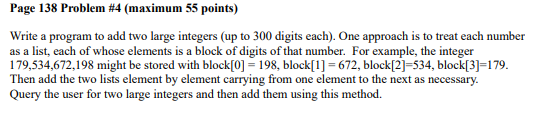 Page 138 Problem #4 (maximum 55 points)

Write a program to add two large integers (up to 300 digits each). One approach is to treat each number as a list, each of whose elements is a block of digits of that number. For example, the integer 179,534,672,198 might be stored with block[0] = 198, block[1] = 672, block[2]=534, block[3]=179. Then add the two lists element by element carrying from one element to the next as necessary. Query the user for two large integers and then add them using this method.